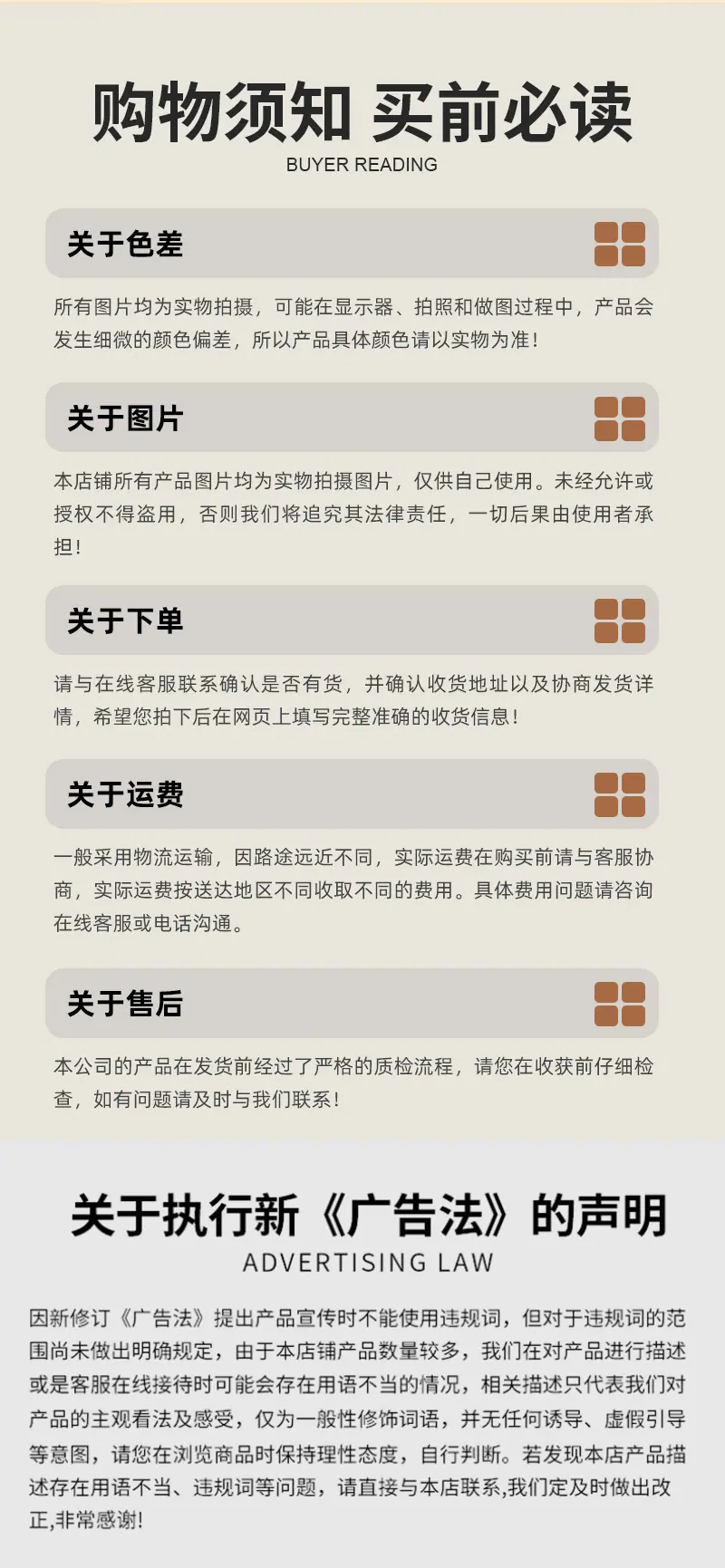 购物须知 买前必读
BUYER READING

关于色差

所有图片均为实物拍摄，可能在显示器、拍照和做图过程中，产品会发生细微的颜色偏差，所以产品具体颜色请以实物为准！

关于图片

本店铺所有产品图片均为实物拍摄图片，仅供自己使用。未经允许或授权不得盗用，否则我们将追究其法律责任，一切后果由使用者承担！

关于下单

请与在线客服联系确认是否有货，并确认收货地址以及协商发货详情，希望您拍下后在网页上填写完整准确的收货信息！

关于运费

一般采用物流运输，因路途远近不同，实际运费在购买前请与客服协商，实际运费按送达地区不同收取不同的费用。具体费用问题请咨询在线客服或电话沟通。

关于售后

本公司的产品在发货前经过了严格的质检流程，请您在收获前仔细检查，如有问题请及时与我们联系！

关于执行新《广告法》的声明
ADVERTISING LAW

因新修订《广告法》提出产品宣传时不能使用违规词，但对于违规词的范围尚未做出明确规定，由于本店铺产品数量较多，我们在对产品进行描述或是客服在线接待时可能会存在用语不当的情况，相关描述只代表我们对产品的主观看法及感受，仅为一般性修饰词语，并无任何诱导、虚假引导等意图，请您在浏览商品时保持理性态度，自行判断。若发现本店产品描述存在用语不当、违规词等问题，请直接与本店联系,我们定及时做出改正,非常感谢!